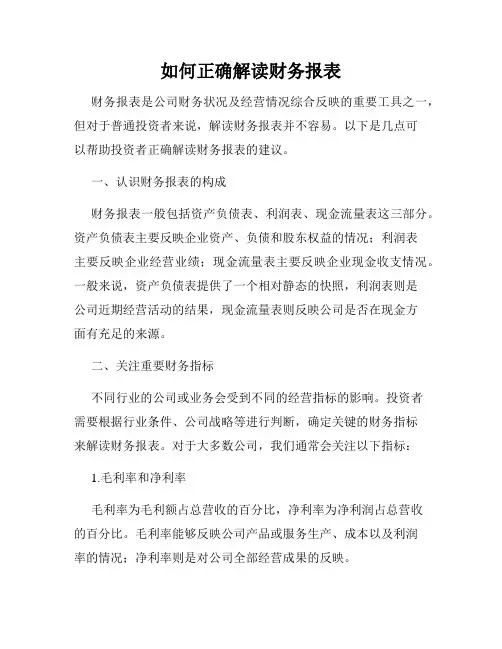 如何正确解读财务报表

财务报表是公司财务状况及经营情况综合反映的重要工具之一，但对于普通投资者来说，解读财务报表并不容易。以下是几点可以帮助投资者正确解读财务报表的建议。

一、认识财务报表的构成

财务报表一般包括资产负债表、利润表、现金流量表这三部分。资产负债表主要反映企业资产、负债和股东权益的情况；利润表主要反映企业经营业绩；现金流量表主要反映企业现金收支情况。一般来说，资产负债表提供了一个相对静态的快照，利润表则是公司近期经营活动的结果，现金流量表则反映公司是否在现金方面有充足的来源。

二、关注重要财务指标

不同行业的公司或业务会受到不同的经营指标的影响。投资者需要根据行业条件、公司战略等进行判断，确定关键的财务指标来解读财务报表。对于大多数公司，我们通常会关注以下指标：

1.毛利率和净利率

毛利率为毛利额占总营收的百分比，净利率为净利润占总营收的百分比。毛利率能够反映公司产品或服务生产、成本以及利润率的情况；净利率则是对公司全部经营成果的反映。